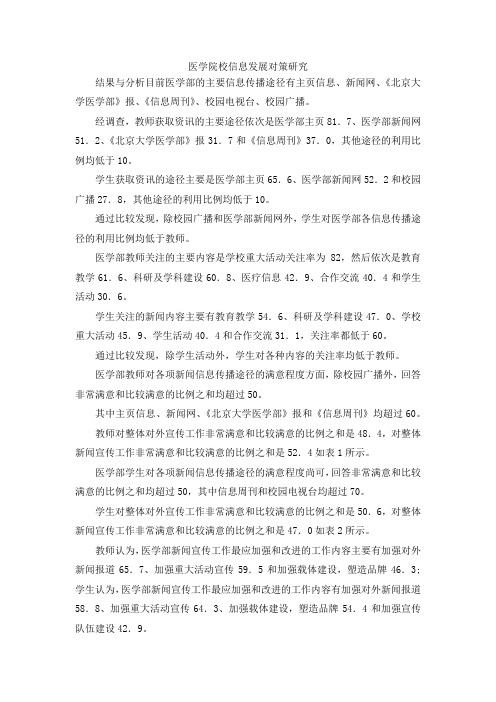 医学院校信息发展对策研究

结果与分析目前医学部的主要信息传播途径有主页信息、新闻网、《北京大学医学部》报、《信息周刊》、校园电视台、校园广播。

经调查，教师获取资讯的主要途径依次是医学部主页 81．7、医学部新闻网 51．2、《北京大学医学部》报 31．7 和《信息周刊》37．0，其他途径的利用比例均低于 10。

学生获取资讯的途径主要是医学部主页 65．6、医学部新闻网 52．2 和校园广播 27．8，其他途径的利用比例均低于 10。

通过比较发现，除校园广播和医学部新闻网外，学生对医学部各信息传播途径的利用比例均低于教师。

医学部教师关注的主要内容是学校重大活动关注率为 82，然后依次是教育教学 61．6、科研及学科建设 60．8、医疗信息 42．9、合作交流 40．4 和学生活动 30．6。

学生关注的新闻内容主要有教育教学 54．6、科研及学科建设 47．0、学校重大活动 45．9、学生活动 40．4 和合作交流 31．1，关注率都低于 60。

通过比较发现，除学生活动外，学生对各种内容的关注率均低于教师。

医学部教师对各项新闻信息传播途径的满意程度方面，除校园广播外，回答非常满意和比较满意的比例之和均超过 50。

其中主页信息、新闻网、《北京大学医学部》报和《信息周刊》均超过 60。

教师对整体对外宣传工作非常满意和比较满意的比例之和是 48．4，对整体新闻宣传工作非常满意和比较满意的比例之和是 52．4 如表 1 所示。

医学部学生对各项新闻信息传播途径的满意程度尚可，回答非常满意和比较满意的比例之和均超过 50，其中信息周刊和校园电视台均超过 70。

学生对整体对外宣传工作非常满意和比较满意的比例之和是 50．6，对整体新闻宣传工作非常满意和比较满意的比例之和是 47．0 如表 2 所示。

教师认为，医学部新闻宣传工作最应加强和改进的工作内容主要有加强对外新闻报道 65．7、加强重大活动宣传 59．5 和加强载体建设，塑造品牌 46．3；学生认为，医学部新闻宣传工作最应加强和改进的工作内容有加强对外新闻报道 58．8、加强重大活动宣传 64．3、加强载体建设，塑造品牌 54．4 和加强宣传队伍建设 42．9。